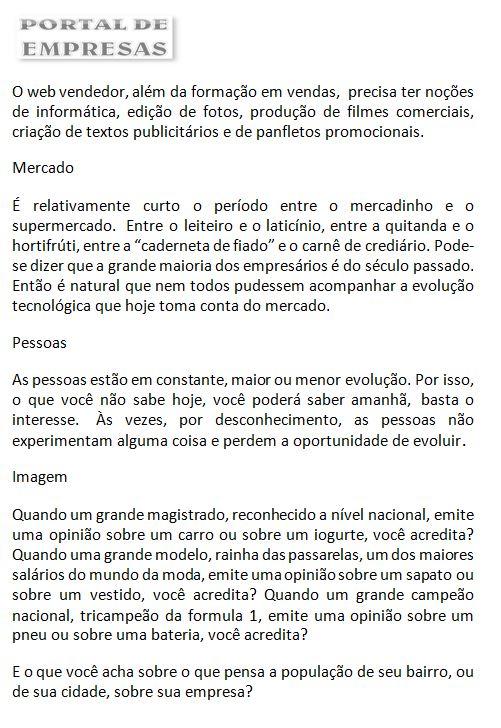 PORTAL DE
EMPRESAS

O web vendedor, além da formação em vendas, precisa ter noções de informática, edição de fotos, produção de filmes comerciais, criação de textos publicitários e de panfletos promocionais.

Mercado

É relativamente curto o período entre o mercadinho e o supermercado. Entre o leiteiro e o laticínio, entre a quitanda e o hortifrúti, entre a "caderneta de fiado" e o carnê de crediário. Pode-se dizer que a grande maioria dos empresários é do século passado. Então é natural que nem todos pudessem acompanhar a evolução tecnológica que hoje toma conta do mercado.

Pessoas

As pessoas estão em constante, maior ou menor evolução. Por isso, o que você não sabe hoje, você poderá saber amanhã, basta o interesse. Às vezes, por desconhecimento, as pessoas não experimentam alguma coisa e perdem a oportunidade de evoluir.

Imagem

Quando um grande magistrado, reconhecido a nível nacional, emite uma opinião sobre um carro ou sobre um iogurte, você acredita? Quando uma grande modelo, rainha das passarelas, um dos maiores salários do mundo da moda, emite uma opinião sobre um sapato ou sobre um vestido, você acredita? Quando um grande campeão nacional, tricampeão da formula 1, emite uma opinião sobre um pneu ou sobre uma bateria, você acredita?

E o que você acha sobre o que pensa a população de seu bairro, ou de sua cidade, sobre sua empresa?